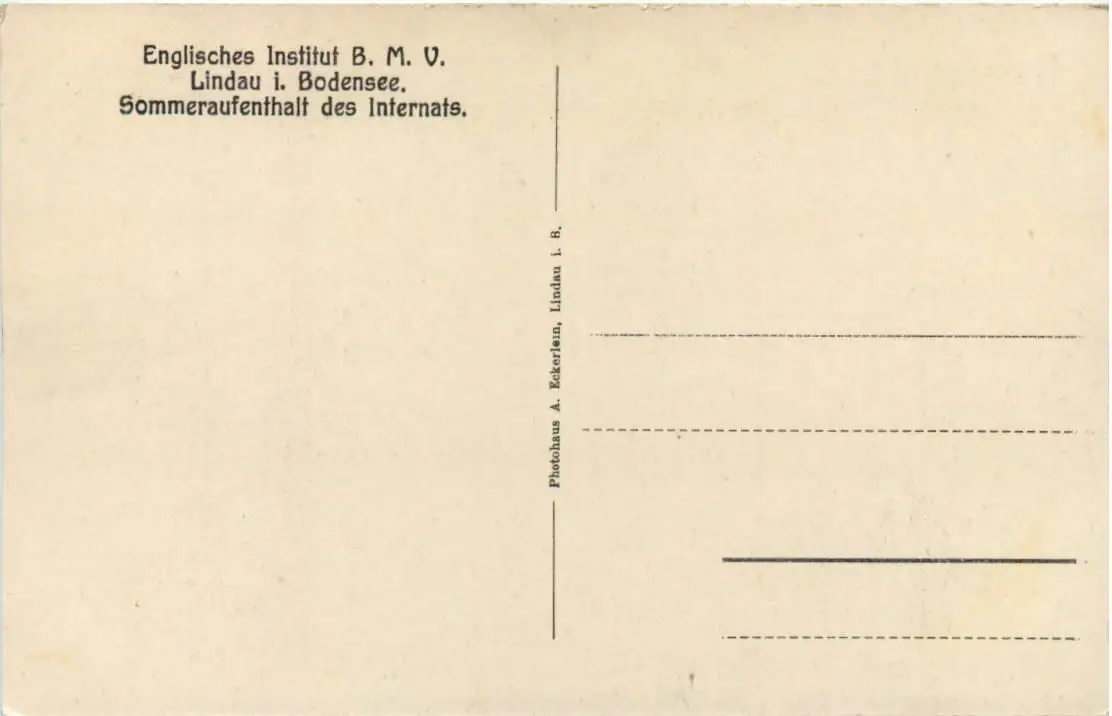 Englisches Institut B. M. V.
Lindau i. Bodensee.
Sommeraufenthalt des Internats.

Photohaus A. Eckerlein, Lindau i. B.